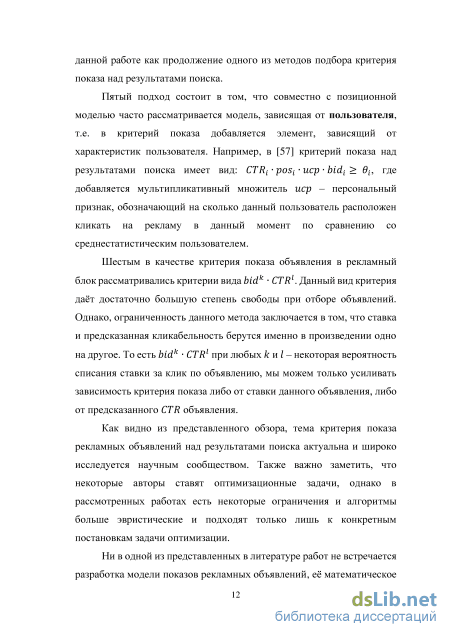 данной работе как продолжение одного из методов подбора критерия показа над результатами поиска.

Пятый подход состоит в том, что совместно с позиционной моделью часто рассматривается модель, зависящая от **пользователя**, т.е. в критерий показа добавляется элемент, зависящий от характеристик пользователя. Например, в [57] критерий показа над результатами поиска имеет вид: $CTR_i \cdot pos_i \cdot ucp \cdot bid_i \geq \theta_i$, где добавляется мультипликативный множитель $ucp$ – персональный признак, обозначающий на сколько данный пользователь расположен кликать на рекламу в данный момент по сравнению со среднестатистическим пользователем.

Шестым в качестве критерия показа объявления в рекламный блок рассматривались критерии вида $bid^k \cdot CTR^l$. Данный вид критерия даёт достаточно большую степень свободы при отборе объявлений. Однако, ограниченность данного метода заключается в том, что ставка и предсказанная кликабельность берутся именно в произведении одно на другое. То есть $bid^k \cdot CTR^l$ при любых $k$ и $l$ – некоторая вероятность списания ставки за клик по объявлению, мы можем только усиливать зависимость критерия показа либо от ставки данного объявления, либо от предсказанного $CTR$ объявления.

Как видно из представленного обзора, тема критерия показа рекламных объявлений над результатами поиска актуальна и широко исследуется научным сообществом. Также важно заметить, что некоторые авторы ставят оптимизационные задачи, однако в рассмотренных работах есть некоторые ограничения и алгоритмы больше эвристические и подходят только лишь к конкретным постановкам задачи оптимизации.

Ни в одной из представленных в литературе работ не встречается разработка модели показов рекламных объявлений, её математическое

12

dsLib.net
библиотека диссертаций